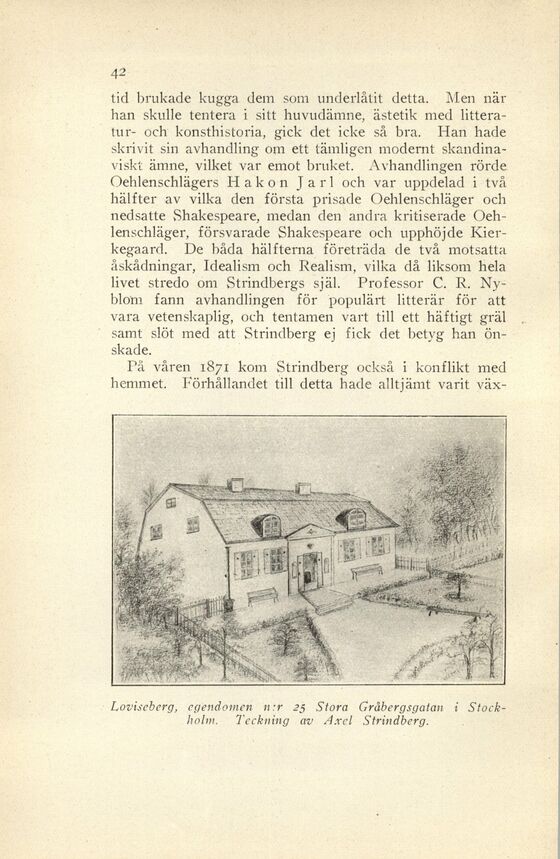 42

tid brukade kugga dem som underlåtit detta. Men när han skulle tentera i sitt huvudämne, ästetik med litteratur- och konsthistoria, gick det icke så bra. Han hade skrivit sin avhandling om ett tämligen modernt skandinaviskt ämne, vilket var emot bruket. Avhandlingen rörde Oehlenschlägers Hakon Jarl och var uppdelad i två hälfter av vilka den första prisade Oehlenschläger och nedsatte Shakespeare, medan den andra kritiserade Oehlenschläger, försvarade Shakespeare och upphöjde Kierkegaard. De båda hälfterna företräda de två motsatta åskådningar, Idealism och Realism, vilka då liksom hela livet stredo om Strindbergs själ. Professor C. R. Nyblom fann avhandlingen för populärt litterär för att vara vetenskaplig, och tentamen vart till ett häftigt gräl samt slöt med att Strindberg ej fick det betyg han önskade.

På våren 1871 kom Strindberg också i konflikt med hemmet. Förhållandet till detta hade alltjämt varit väx-

Loviseberg, egendomen n:r 25 Stora Gråbergsgatan i Stockholm. Teckning av Axel Strindberg.